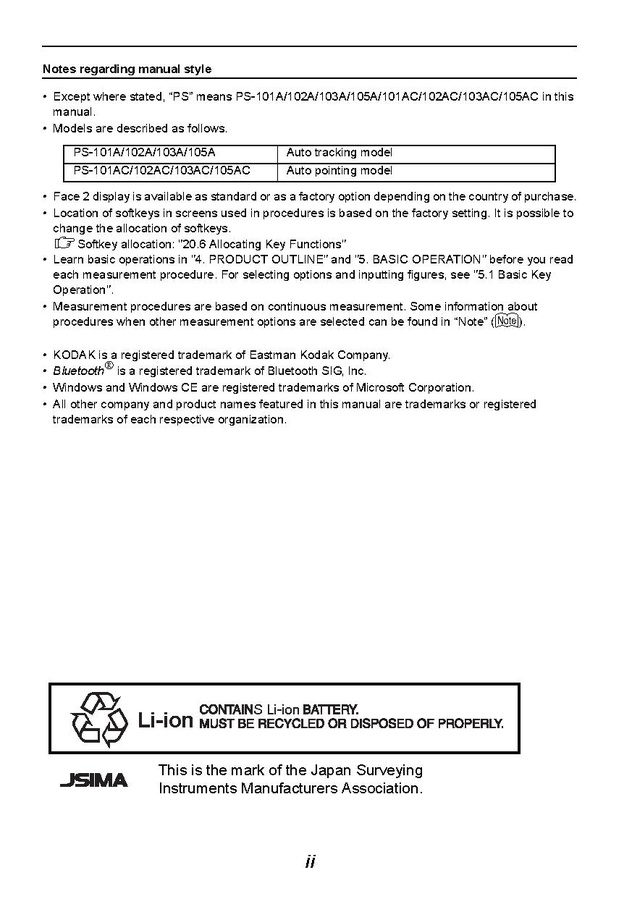 Notes regarding manual style

• Except where stated, "PS" means PS-101A/102A/103A/105A/101AC/102AC/103AC/105AC in this manual.
• Models are described as follows.

| PS-101A/102A/103A/105A | Auto tracking model |
|---|---|
| PS-101AC/102AC/103AC/105AC | Auto pointing model |

• Face 2 display is available as standard or as a factory option depending on the country of purchase.
• Location of softkeys in screens used in procedures is based on the factory setting. It is possible to change the allocation of softkeys.
Softkey allocation: "20.6 Allocating Key Functions"
• Learn basic operations in "4. PRODUCT OUTLINE" and "5. BASIC OPERATION" before you read each measurement procedure. For selecting options and inputting figures, see "5.1 Basic Key Operation".
• Measurement procedures are based on continuous measurement. Some information about procedures when other measurement options are selected can be found in "Note" (Note).

• KODAK is a registered trademark of Eastman Kodak Company.
• Bluetooth® is a registered trademark of Bluetooth SIG, Inc.
• Windows and Windows CE are registered trademarks of Microsoft Corporation.
• All other company and product names featured in this manual are trademarks or registered trademarks of each respective organization.

Li-ion CONTAINS Li-ion BATTERY. MUST BE RECYCLED OR DISPOSED OF PROPERLY.

JSIMA This is the mark of the Japan Surveying Instruments Manufacturers Association.

ii